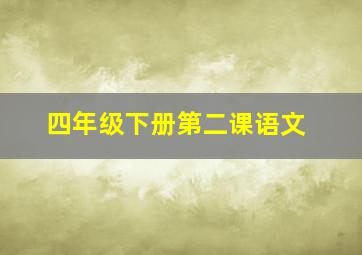 四年级下册第二课语文